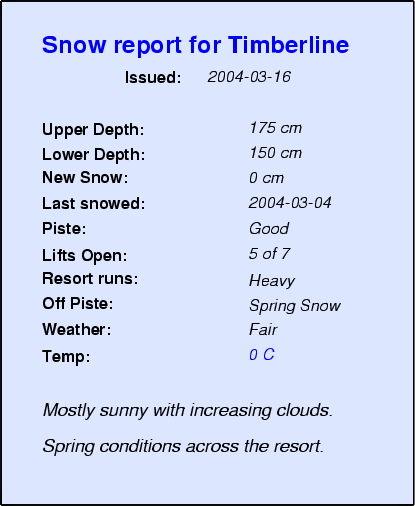 Snow report for Timberline

Issued: 2004-03-16

Upper Depth: 175 cm
Lower Depth: 150 cm
New Snow: 0 cm
Last snowed: 2004-03-04
Piste: Good
Lifts Open: 5 of 7
Resort runs: Heavy
Off Piste: Spring Snow
Weather: Fair
Temp: 0 C

Mostly sunny with increasing clouds.

Spring conditions across the resort.